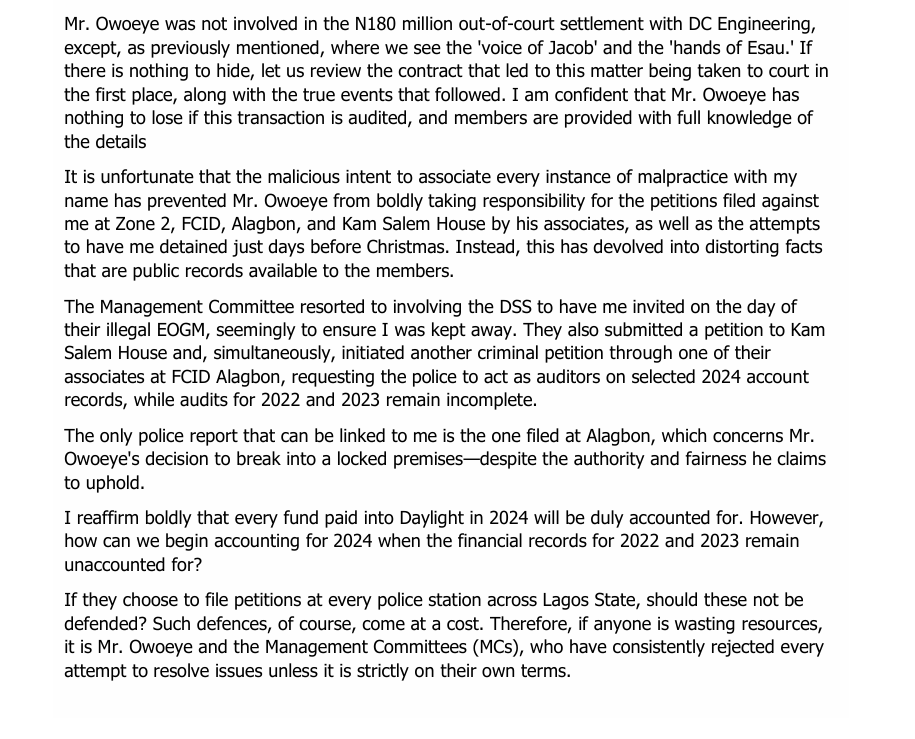 Mr. Owoeye was not involved in the N180 million out-of-court settlement with DC Engineering, except, as previously mentioned, where we see the 'voice of Jacob' and the 'hands of Esau.' If there is nothing to hide, let us review the contract that led to this matter being taken to court in the first place, along with the true events that followed. I am confident that Mr. Owoeye has nothing to lose if this transaction is audited, and members are provided with full knowledge of the details

It is unfortunate that the malicious intent to associate every instance of malpractice with my name has prevented Mr. Owoeye from boldly taking responsibility for the petitions filed against me at Zone 2, FCID, Alagbon, and Kam Salem House by his associates, as well as the attempts to have me detained just days before Christmas. Instead, this has devolved into distorting facts that are public records available to the members.

The Management Committee resorted to involving the DSS to have me invited on the day of their illegal EOGM, seemingly to ensure I was kept away. They also submitted a petition to Kam Salem House and, simultaneously, initiated another criminal petition through one of their associates at FCID Alagbon, requesting the police to act as auditors on selected 2024 account records, while audits for 2022 and 2023 remain incomplete.

The only police report that can be linked to me is the one filed at Alagbon, which concerns Mr. Owoeye's decision to break into a locked premises—despite the authority and fairness he claims to uphold.

I reaffirm boldly that every fund paid into Daylight in 2024 will be duly accounted for. However, how can we begin accounting for 2024 when the financial records for 2022 and 2023 remain unaccounted for?

If they choose to file petitions at every police station across Lagos State, should these not be defended? Such defences, of course, come at a cost. Therefore, if anyone is wasting resources, it is Mr. Owoeye and the Management Committees (MCs), who have consistently rejected every attempt to resolve issues unless it is strictly on their own terms.